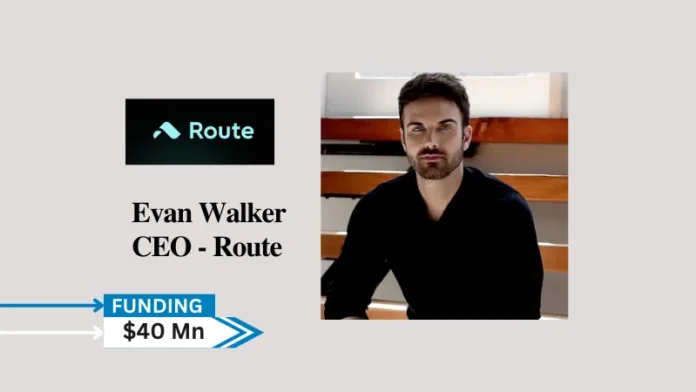 Route

Evan Walker
CEO - Route

FUNDING
$40 Mn